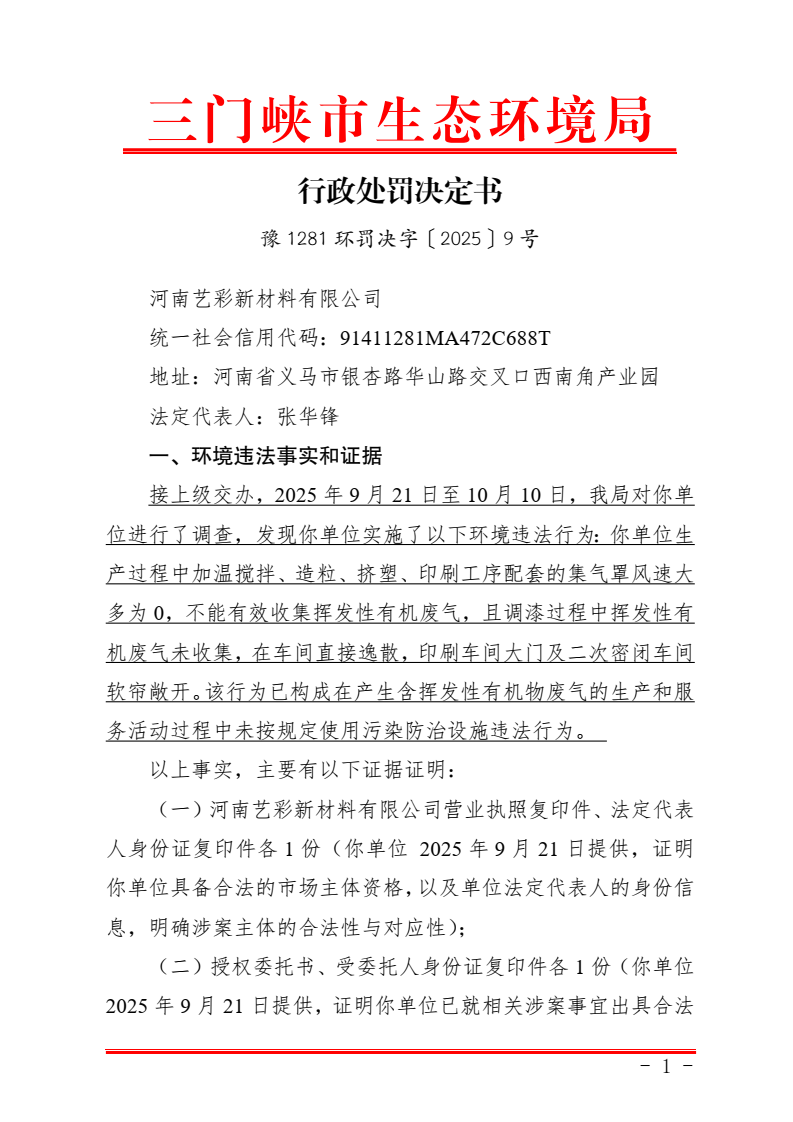 三门峡市生态环境局

行政处罚决定书

豫 1281 环罚决字〔2025〕9 号

河南艺彩新材料有限公司

统一社会信用代码：91411281MA472C688T

地址：河南省义马市银杏路华山路交叉口西南角产业园

法定代表人：张华锋

一、环境违法事实和证据

接上级交办，2025 年 9 月 21 日至 10 月 10 日，我局对你单位进行了调查，发现你单位实施了以下环境违法行为：你单位生产过程中加温搅拌、造粒、挤塑、印刷工序配套的集气罩风速大多为 0，不能有效收集挥发性有机废气，且调漆过程中挥发性有机废气未收集，在车间直接逸散，印刷车间大门及二次密闭车间软帘敞开。该行为已构成在产生含挥发性有机物废气的生产和服务活动过程中未按规定使用污染防治设施违法行为。

以上事实，主要有以下证据证明：

（一）河南艺彩新材料有限公司营业执照复印件、法定代表人身份证复印件各 1 份（你单位 2025 年 9 月 21 日提供，证明你单位具备合法的市场主体资格，以及单位法定代表人的身份信息，明确涉案主体的合法性与对应性）；

（二）授权委托书、受委托人身份证复印件各 1 份（你单位 2025 年 9 月 21 日提供，证明你单位已就相关涉案事宜出具合法

- 1 -